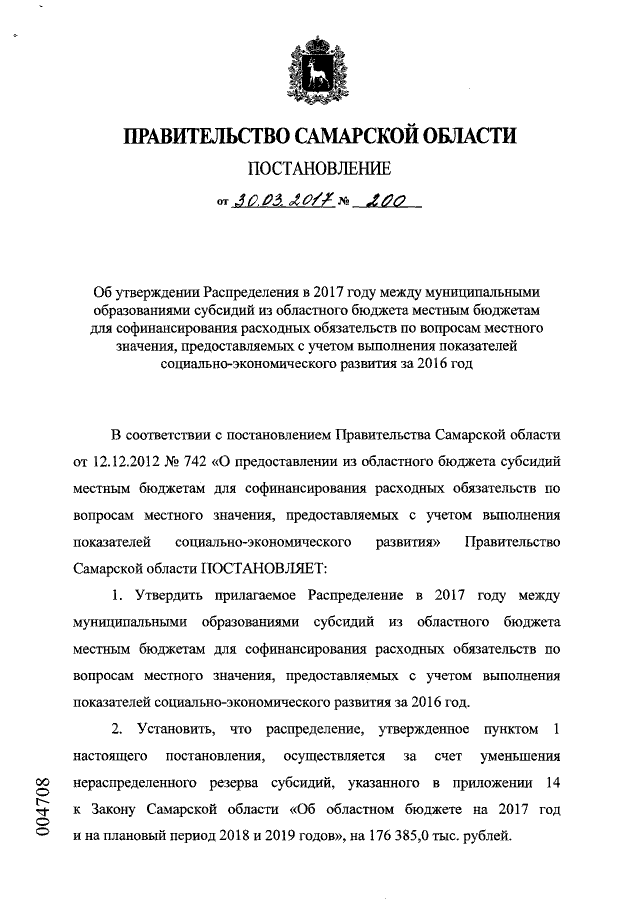 ПРАВИТЕЛЬСТВО САМАРСКОЙ ОБЛАСТИ

ПОСТАНОВЛЕНИЕ

от 30.03.2017 № 200

Об утверждении Распределения в 2017 году между муниципальными образованиями субсидий из областного бюджета местным бюджетам для софинансирования расходных обязательств по вопросам местного значения, предоставляемых с учетом выполнения показателей социально-экономического развития за 2016 год

В соответствии с постановлением Правительства Самарской области от 12.12.2012 № 742 «О предоставлении из областного бюджета субсидий местным бюджетам для софинансирования расходных обязательств по вопросам местного значения, предоставляемых с учетом выполнения показателей социально-экономического развития» Правительство Самарской области ПОСТАНОВЛЯЕТ:

1. Утвердить прилагаемое Распределение в 2017 году между муниципальными образованиями субсидий из областного бюджета местным бюджетам для софинансирования расходных обязательств по вопросам местного значения, предоставляемых с учетом выполнения показателей социально-экономического развития за 2016 год.

2. Установить, что распределение, утвержденное пунктом 1 настоящего постановления, осуществляется за счет уменьшения нераспределенного резерва субсидий, указанного в приложении 14 к Закону Самарской области «Об областном бюджете на 2017 год и на плановый период 2018 и 2019 годов», на 176 385,0 тыс. рублей.

004708